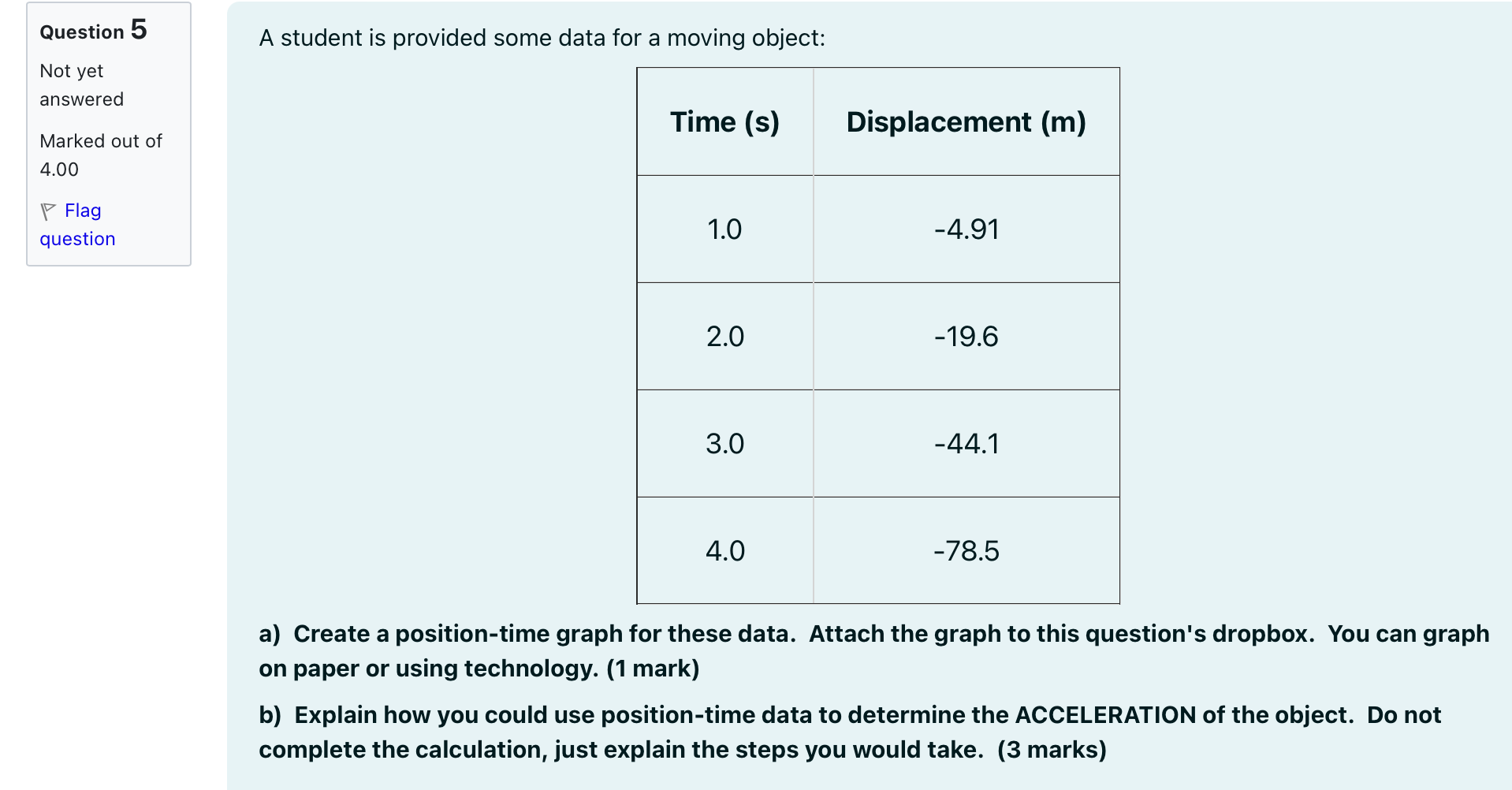 Question 5

Not yet answered

Marked out of 4.00

Flag question

A student is provided some data for a moving object:

| Time (s) | Displacement (m) |
|---|---|
| 1.0 | -4.91 |
| 2.0 | -19.6 |
| 3.0 | -44.1 |
| 4.0 | -78.5 |

a) Create a position-time graph for these data. Attach the graph to this question's dropbox. You can graph on paper or using technology. (1 mark)

b) Explain how you could use position-time data to determine the ACCELERATION of the object. Do not complete the calculation, just explain the steps you would take. (3 marks)